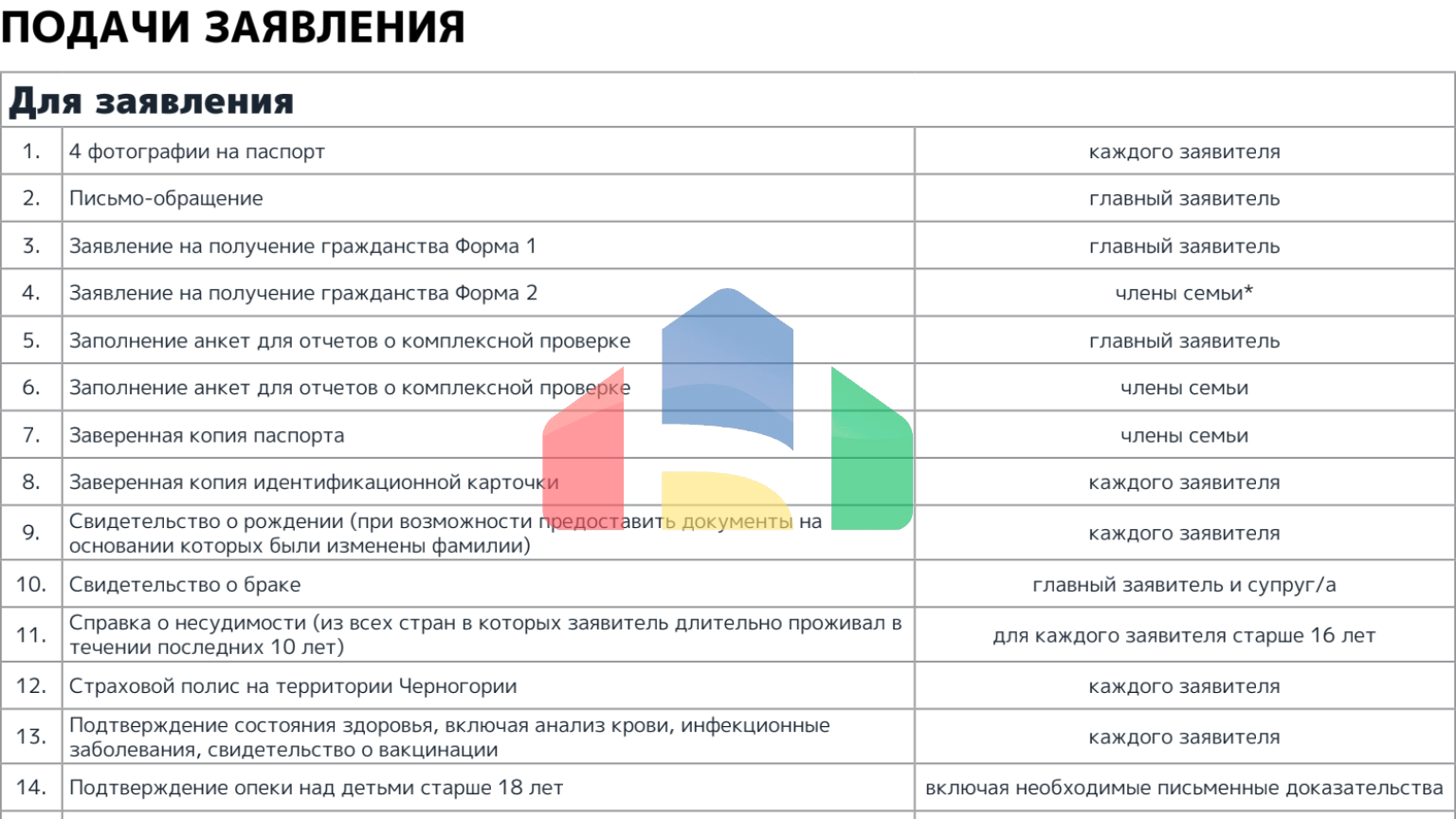 ПОДАЧИ ЗАЯВЛЕНИЯ

| Для заявления | | |
|---|---|---|
| 1. | 4 фотографии на паспорт | каждого заявителя |
| 2. | Письмо-обращение | главный заявитель |
| 3. | Заявление на получение гражданства Форма 1 | главный заявитель |
| 4. | Заявление на получение гражданства Форма 2 | члены семьи* |
| 5. | Заполнение анкет для отчетов о комплексной проверке | главный заявитель |
| 6. | Заполнение анкет для отчетов о комплексной проверке | члены семьи |
| 7. | Заверенная копия паспорта | члены семьи |
| 8. | Заверенная копия идентификационной карточки | каждого заявителя |
| 9. | Свидетельство о рождении (при возможности предоставить документы на основании которых были изменены фамилии) | каждого заявителя |
| 10. | Свидетельство о браке | главный заявитель и супруг/а |
| 11. | Справка о несудимости (из всех стран в которых заявитель длительно проживал в течении последних 10 лет) | для каждого заявителя старше 16 лет |
| 12. | Страховой полис на территории Черногории | каждого заявителя |
| 13. | Подтверждение состояния здоровья, включая анализ крови, инфекционные заболевания, свидетельство о вакцинации | каждого заявителя |
| 14. | Подтверждение опеки над детьми старше 18 лет | включая необходимые письменные доказательства |